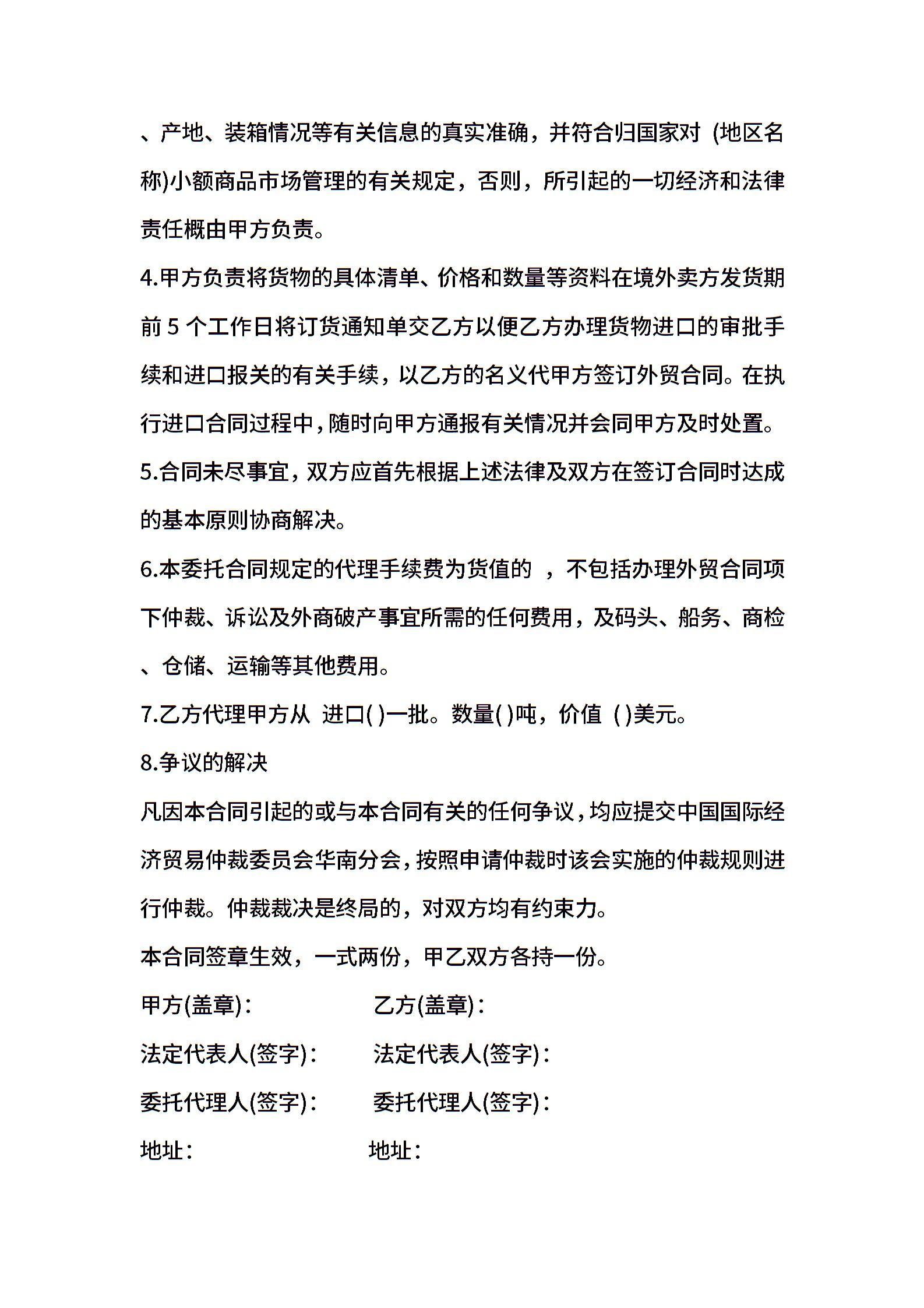 、产地、装箱情况等有关信息的真实准确，并符合归国家对 (地区名称)小额商品市场管理的有关规定，否则，所引起的一切经济和法律责任概由甲方负责。

4.甲方负责将货物的具体清单、价格和数量等资料在境外卖方发货期前 5 个工作日将订货通知单交乙方以便乙方办理货物进口的审批手续和进口报关的有关手续，以乙方的名义代甲方签订外贸合同。在执行进口合同过程中，随时向甲方通报有关情况并会同甲方及时处置。

5.合同未尽事宜，双方应首先根据上述法律及双方在签订合同时达成的基本原则协商解决。

6.本委托合同规定的代理手续费为货值的 ，不包括办理外贸合同项下仲裁、诉讼及外商破产事宜所需的任何费用，及码头、船务、商检、仓储、运输等其他费用。

7.乙方代理甲方从 进口( )一批。数量( )吨，价值 ( )美元。

8.争议的解决

凡因本合同引起的或与本合同有关的任何争议，均应提交中国国际经济贸易仲裁委员会华南分会，按照申请仲裁时该会实施的仲裁规则进行仲裁。仲裁裁决是终局的，对双方均有约束力。

本合同签章生效，一式两份，甲乙双方各持一份。

甲方(盖章)： 乙方(盖章)：

法定代表人(签字)： 法定代表人(签字)：

委托代理人(签字)： 委托代理人(签字)：

地址： 地址：